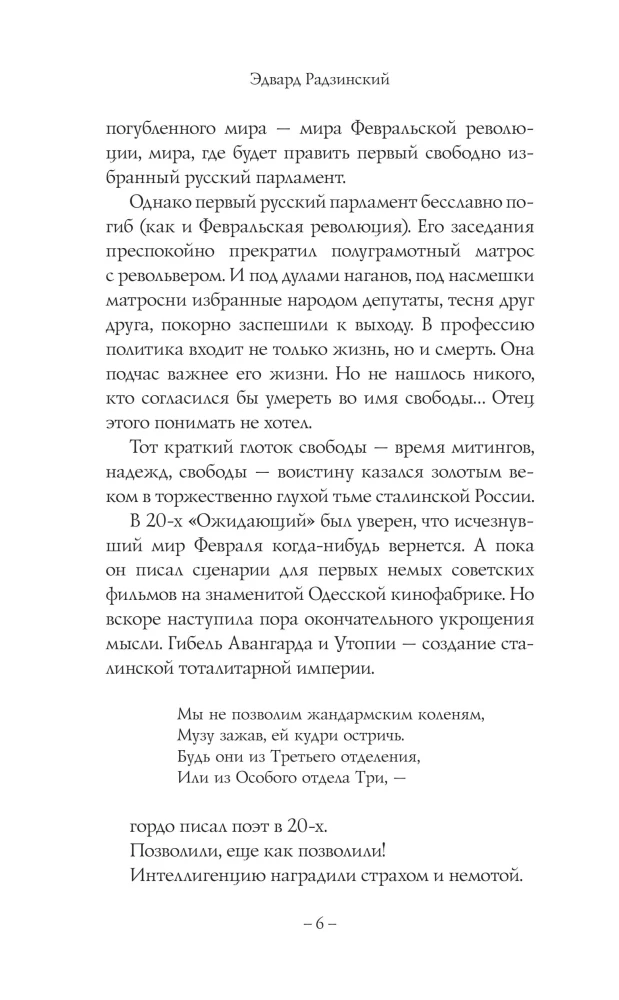 Эдвард Радзинский

погубленного мира — мира Февральской революции, мира, где будет править первый свободно избранный русский парламент.

Однако первый русский парламент бесславно погиб (как и Февральская революция). Его заседания преспокойно прекратил полуграмотный матрос с револьвером. И под дулами наганов, под насмешки матросни избранные народом депутаты, тесня друг друга, покорно заспешили к выходу. В профессию политика входит не только жизнь, но и смерть. Она подчас важнее его жизни. Но не нашлось никого, кто согласился бы умереть во имя свободы... Отец этого понимать не хотел.

Тот краткий глоток свободы — время митингов, надежд, свободы — воистину казался золотым веком в торжественно глухой тьме сталинской России.

В 20-х «Ожидающий» был уверен, что исчезнувший мир Февраля когда-нибудь вернется. А пока он писал сценарии для первых немых советских фильмов на знаменитой Одесской кинофабрике. Но вскоре наступила пора окончательного укрощения мысли. Гибель Авангарда и Утопии — создание сталинской тоталитарной империи.

Мы не позволим жандармским коленям,
Музу зажав, ей кудри остричь.
Будь они из Третьего отделения,
Или из Особого отдела Три, —

гордо писал поэт в 20-х.
Позволили, еще как позволили!
Интеллигенцию наградили страхом и немотой.

– 6 –